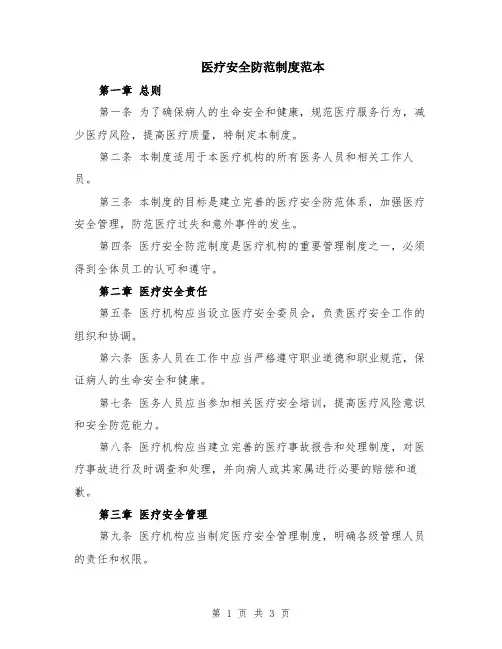 医疗安全防范制度范本

第一章 总则

第一条 为了确保病人的生命安全和健康，规范医疗服务行为，减少医疗风险，提高医疗质量，特制定本制度。

第二条 本制度适用于本医疗机构的所有医务人员和相关工作人员。

第三条 本制度的目标是建立完善的医疗安全防范体系，加强医疗安全管理，防范医疗过失和意外事件的发生。

第四条 医疗安全防范制度是医疗机构的重要管理制度之一，必须得到全体员工的认可和遵守。

第二章 医疗安全责任

第五条 医疗机构应当设立医疗安全委员会，负责医疗安全工作的组织和协调。

第六条 医务人员在工作中应当严格遵守职业道德和职业规范，保证病人的生命安全和健康。

第七条 医务人员应当参加相关医疗安全培训，提高医疗风险意识和安全防范能力。

第八条 医疗机构应当建立完善的医疗事故报告和处理制度，对医疗事故进行及时调查和处理，并向病人或其家属进行必要的赔偿和道歉。

第三章 医疗安全管理

第九条 医疗机构应当制定医疗安全管理制度，明确各级管理人员的责任和权限。

第 1 页 共 3 页